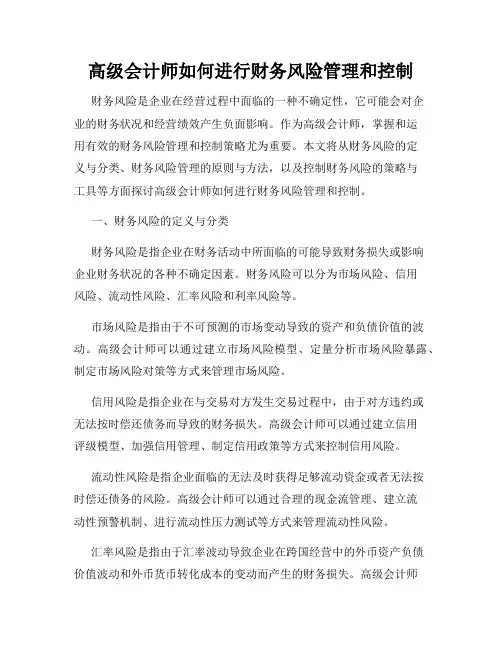 高级会计师如何进行财务风险管理和控制

财务风险是企业在经营过程中面临的一种不确定性，它可能会对企业的财务状况和经营绩效产生负面影响。作为高级会计师，掌握和运用有效的财务风险管理和控制策略尤为重要。本文将从财务风险的定义与分类、财务风险管理的原则与方法，以及控制财务风险的策略与工具等方面探讨高级会计师如何进行财务风险管理和控制。

一、财务风险的定义与分类

财务风险是指企业在财务活动中所面临的可能导致财务损失或影响企业财务状况的各种不确定因素。财务风险可以分为市场风险、信用风险、流动性风险、汇率风险和利率风险等。

市场风险是指由于不可预测的市场变动导致的资产和负债价值的波动。高级会计师可以通过建立市场风险模型、定量分析市场风险暴露、制定市场风险对策等方式来管理市场风险。

信用风险是指企业在与交易对方发生交易过程中，由于对方违约或无法按时偿还债务而导致的财务损失。高级会计师可以通过建立信用评级模型、加强信用管理、制定信用政策等方式来控制信用风险。

流动性风险是指企业面临的无法及时获得足够流动资金或者无法按时偿还债务的风险。高级会计师可以通过合理的现金流管理、建立流动性预警机制、进行流动性压力测试等方式来管理流动性风险。

汇率风险是指由于汇率波动导致企业在跨国经营中的外币资产负债价值波动和外币货币转化成本的变动而产生的财务损失。高级会计师